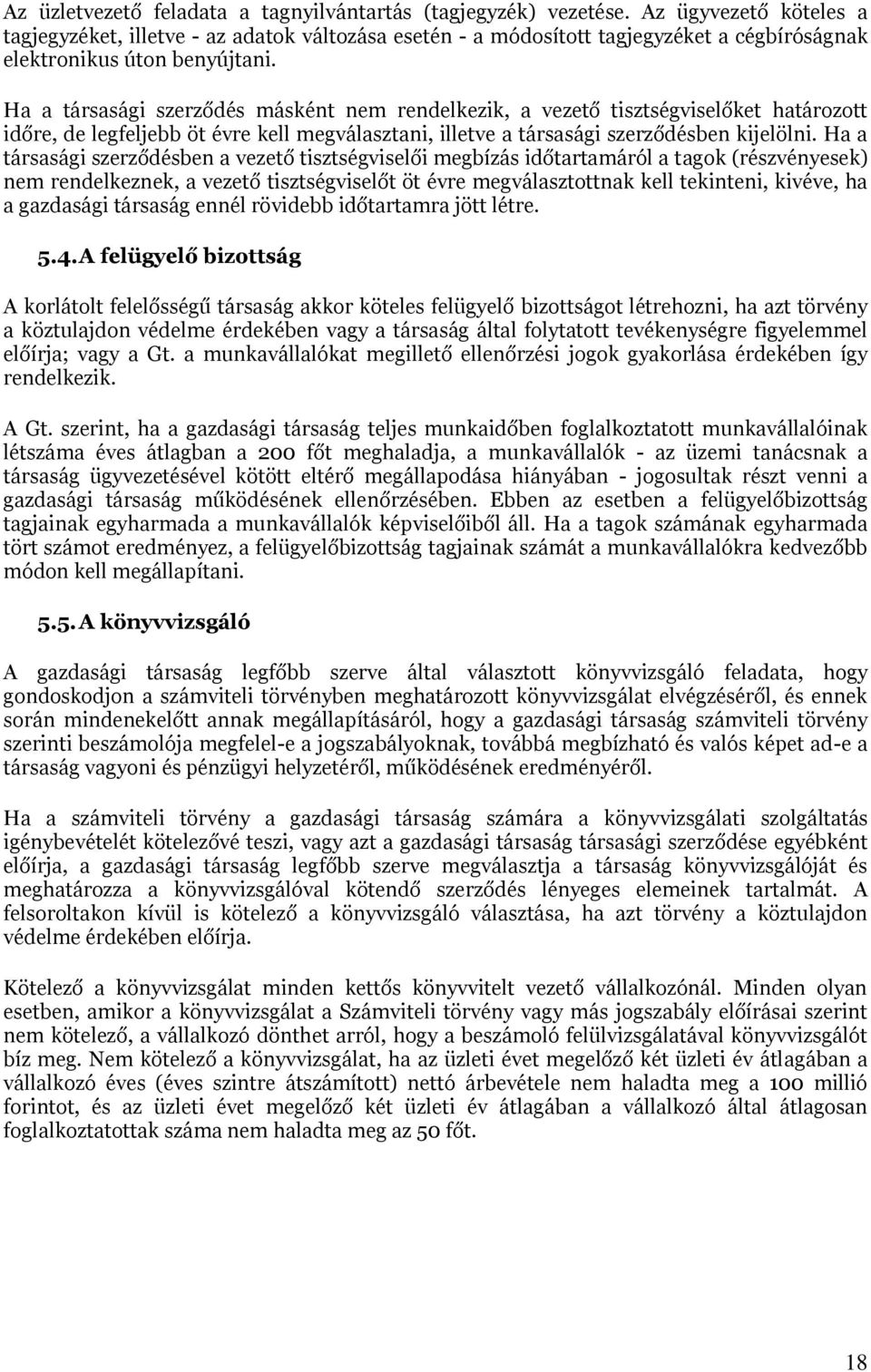 Az üzletvezető feladata a tagnyilvántartás (tagjegyzék) vezetése. Az ügyvezető köteles a tagjegyzéket, illetve - az adatok változása esetén - a módosított tagjegyzéket a cégbíróságnak elektronikus úton benyújtani.

Ha a társasági szerződés másként nem rendelkezik, a vezető tisztségviselőket határozott időre, de legfeljebb öt évre kell megválasztani, illetve a társasági szerződésben kijelölni. Ha a társasági szerződésben a vezető tisztségviselői megbízás időtartamáról a tagok (részvényesek) nem rendelkeznek, a vezető tisztségviselőt öt évre megválasztottnak kell tekinteni, kivéve, ha a gazdasági társaság ennél rövidebb időtartamra jött létre.

5.4. A felügyelő bizottság

A korlátolt felelősségű társaság akkor köteles felügyelő bizottságot létrehozni, ha azt törvény a köztulajdon védelme érdekében vagy a társaság által folytatott tevékenységre figyelemmel előírja; vagy a Gt. a munkavállalókat megillető ellenőrzési jogok gyakorlása érdekében így rendelkezik.

A Gt. szerint, ha a gazdasági társaság teljes munkaidőben foglalkoztatott munkavállalóinak létszáma éves átlagban a 200 főt meghaladja, a munkavállalók - az üzemi tanácsnak a társaság ügyvezetésével kötött eltérő megállapodása hiányában - jogosultak részt venni a gazdasági társaság működésének ellenőrzésében. Ebben az esetben a felügyelőbizottság tagjainak egyharmada a munkavállalók képviselőiből áll. Ha a tagok számának egyharmada tört számot eredményez, a felügyelőbizottság tagjainak számát a munkavállalókra kedvezőbb módon kell megállapítani.

5.5. A könyvvizsgáló

A gazdasági társaság legfőbb szerve által választott könyvvizsgáló feladata, hogy gondoskodjon a számviteli törvényben meghatározott könyvvizsgálat elvégzéséről, és ennek során mindenekelőtt annak megállapításáról, hogy a gazdasági társaság számviteli törvény szerinti beszámolója megfelel-e a jogszabályoknak, továbbá megbízható és valós képet ad-e a társaság vagyoni és pénzügyi helyzetéről, működésének eredményéről.

Ha a számviteli törvény a gazdasági társaság számára a könyvvizsgálati szolgáltatás igénybevételét kötelezővé teszi, vagy azt a gazdasági társaság társasági szerződése egyébként előírja, a gazdasági társaság legfőbb szerve megválasztja a társaság könyvvizsgálóját és meghatározza a könyvvizsgálóval kötendő szerződés lényeges elemeinek tartalmát. A felsoroltakon kívül is kötelező a könyvvizsgáló választása, ha azt törvény a köztulajdon védelme érdekében előírja.

Kötelező a könyvvizsgálat minden kettős könyvvitelt vezető vállalkozónál. Minden olyan esetben, amikor a könyvvizsgálat a Számviteli törvény vagy más jogszabály előírásai szerint nem kötelező, a vállalkozó dönthet arról, hogy a beszámoló felülvizsgálatával könyvvizsgálót bíz meg. Nem kötelező a könyvvizsgálat, ha az üzleti évet megelőző két üzleti év átlagában a vállalkozó éves (éves szintre átszámított) nettó árbevétele nem haladta meg a 100 millió forintot, és az üzleti évet megelőző két üzleti év átlagában a vállalkozó által átlagosan foglalkoztatottak száma nem haladta meg az 50 főt.

18